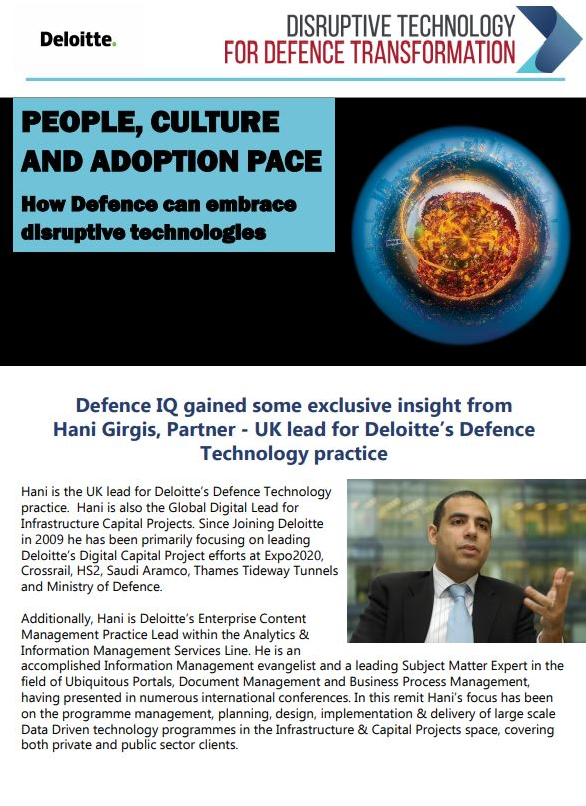 Deloitte.

DISRUPTIVE TECHNOLOGY
FOR DEFENCE TRANSFORMATION

PEOPLE, CULTURE AND ADOPTION PACE

How Defence can embrace disruptive technologies

Defence IQ gained some exclusive insight from Hani Girgis, Partner - UK lead for Deloitte's Defence Technology practice

Hani is the UK lead for Deloitte's Defence Technology practice. Hani is also the Global Digital Lead for Infrastructure Capital Projects. Since Joining Deloitte in 2009 he has been primarily focusing on leading Deloitte's Digital Capital Project efforts at Expo2020, Crossrail, HS2, Saudi Aramco, Thames Tideway Tunnels and Ministry of Defence.

Additionally, Hani is Deloitte's Enterprise Content Management Practice Lead within the Analytics & Information Management Services Line. He is an accomplished Information Management evangelist and a leading Subject Matter Expert in the field of Ubiquitous Portals, Document Management and Business Process Management, having presented in numerous international conferences. In this remit Hani's focus has been on the programme management, planning, design, implementation & delivery of large scale Data Driven technology programmes in the Infrastructure & Capital Projects space, covering both private and public sector clients.